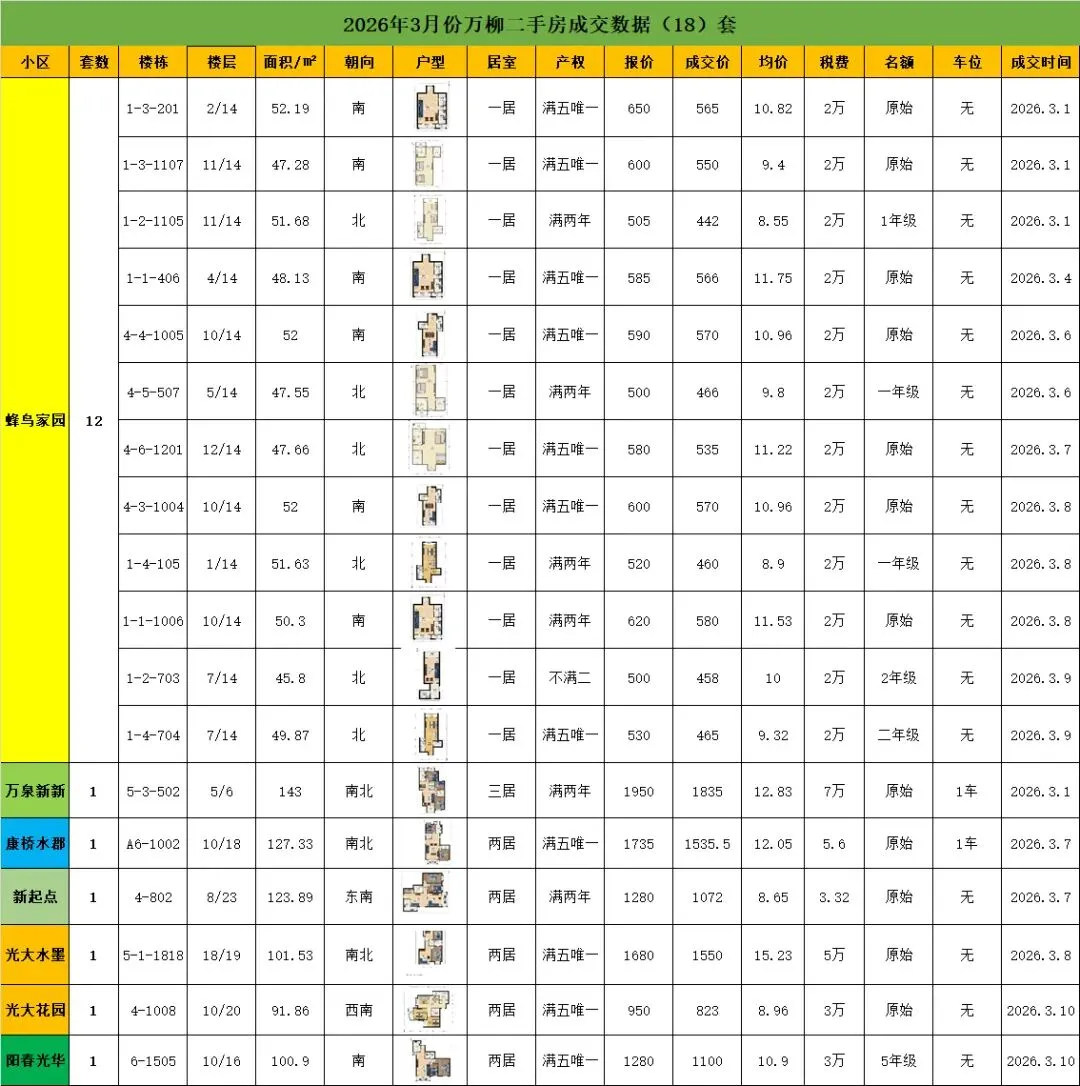 2026年3月份万柳二手房成交数据（18）套

| 小区 | 套数 | 楼栋 | 楼层 | 面积/㎡ | 朝向 | 户型 | 居室 | 产权 | 报价 | 成交价 | 均价 | 税费 | 名额 | 车位 | 成交时间 |
|---|---|---|---|---|---|---|---|---|---|---|---|---|---|---|---|
| 蜂鸟家园 | 12 | 1-3-201 | 2/14 | 52.19 | 南 |  | 一居 | 满五唯一 | 650 | 565 | 10.82 | 2万 | 原始 | 无 | 2026.3.1 |
|  |  | 1-3-1107 | 11/14 | 47.28 | 南 |  | 一居 | 满五唯一 | 600 | 550 | 9.4 | 2万 | 原始 | 无 | 2026.3.1 |
|  |  | 1-2-1105 | 11/14 | 51.68 | 北 |  | 一居 | 满两年 | 505 | 442 | 8.55 | 2万 | 1年级 | 无 | 2026.3.1 |
|  |  | 1-1-406 | 4/14 | 48.13 | 南 |  | 一居 | 满五唯一 | 585 | 566 | 11.75 | 2万 | 原始 | 无 | 2026.3.4 |
|  |  | 4-4-1005 | 10/14 | 52 | 南 |  | 一居 | 满五唯一 | 590 | 570 | 10.96 | 2万 | 原始 | 无 | 2026.3.6 |
|  |  | 4-5-507 | 5/14 | 47.55 | 北 |  | 一居 | 满两年 | 500 | 466 | 9.8 | 2万 | 一年级 | 无 | 2026.3.6 |
|  |  | 4-6-1201 | 12/14 | 47.66 | 北 |  | 一居 | 满五唯一 | 580 | 535 | 11.22 | 2万 | 原始 | 无 | 2026.3.7 |
|  |  | 4-3-1004 | 10/14 | 52 | 南 |  | 一居 | 满五唯一 | 600 | 570 | 10.96 | 2万 | 原始 | 无 | 2026.3.8 |
|  |  | 1-4-105 | 1/14 | 51.63 | 北 |  | 一居 | 满两年 | 520 | 460 | 8.9 | 2万 | 一年级 | 无 | 2026.3.8 |
|  |  | 1-1-1006 | 10/14 | 50.3 | 南 |  | 一居 | 满两年 | 620 | 580 | 11.53 | 2万 | 原始 | 无 | 2026.3.8 |
|  |  | 1-2-703 | 7/14 | 45.8 | 北 |  | 一居 | 不满二 | 500 | 458 | 10 | 2万 | 2年级 | 无 | 2026.3.9 |
|  |  | 1-4-704 | 7/14 | 49.87 | 北 |  | 一居 | 满五唯一 | 530 | 465 | 9.32 | 2万 | 二年级 | 无 | 2026.3.9 |
| 万泉新新 | 1 | 5-3-502 | 5/6 | 143 | 南北 |  | 三居 | 满两年 | 1950 | 1835 | 12.83 | 7万 | 原始 | 1车 | 2026.3.1 |
| 康桥水郡 | 1 | A6-1002 | 10/18 | 127.33 | 南北 |  | 两居 | 满五唯一 | 1735 | 1535.5 | 12.05 | 5.6 | 原始 | 1车 | 2026.3.7 |
| 新起点 | 1 | 4-802 | 8/23 | 123.89 | 东南 |  | 两居 | 满两年 | 1280 | 1072 | 8.65 | 3.32 | 原始 | 无 | 2026.3.7 |
| 光大水墨 | 1 | 5-1-1818 | 18/19 | 101.53 | 南北 |  | 两居 | 满五唯一 | 1680 | 1550 | 15.23 | 5万 | 原始 | 无 | 2026.3.8 |
| 光大花园 | 1 | 4-1008 | 10/20 | 91.86 | 西南 |  | 两居 | 满五唯一 | 950 | 823 | 8.96 | 3万 | 原始 | 无 | 2026.3.10 |
| 阳春光华 | 1 | 6-1505 | 10/16 | 100.9 | 南 |  | 两居 | 满五唯一 | 1280 | 1100 | 10.9 | 3万 | 5年级 | 无 | 2026.3.10 |